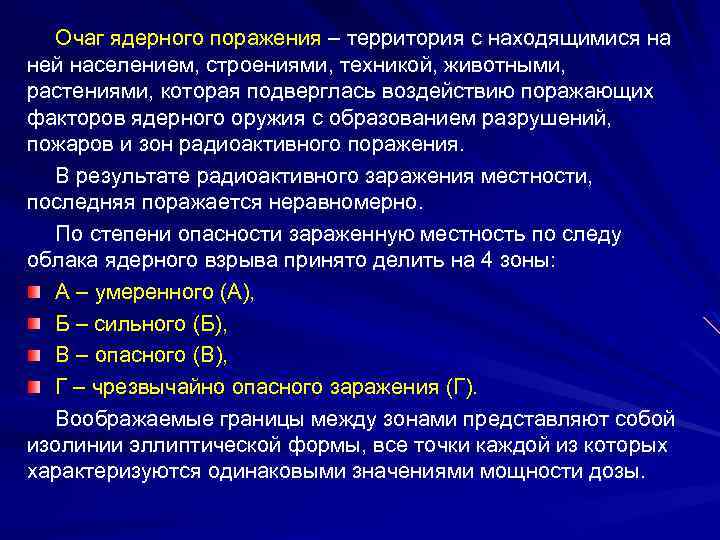 Очаг ядерного поражения – территория с находящимися на ней населением, строениями, техникой, животными, растениями, которая подверглась воздействию поражающих факторов ядерного оружия с образованием разрушений, пожаров и зон радиоактивного поражения.

В результате радиоактивного заражения местности, последняя поражается неравномерно.

По степени опасности зараженную местность по следу облака ядерного взрыва принято делить на 4 зоны:

А – умеренного (А),

Б – сильного (Б),

В – опасного (В),

Г – чрезвычайно опасного заражения (Г).

Воображаемые границы между зонами представляют собой изолинии эллиптической формы, все точки каждой из которых характеризуются одинаковыми значениями мощности дозы.